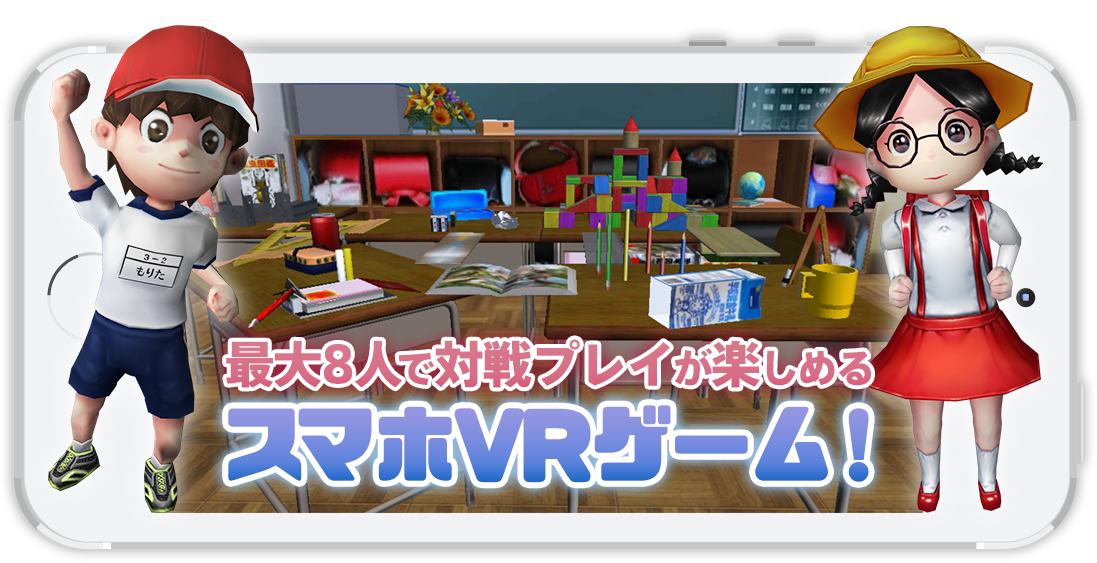 3－2
もりた

最大8人で対戦プレイが楽しめる
スマホVRゲーム！